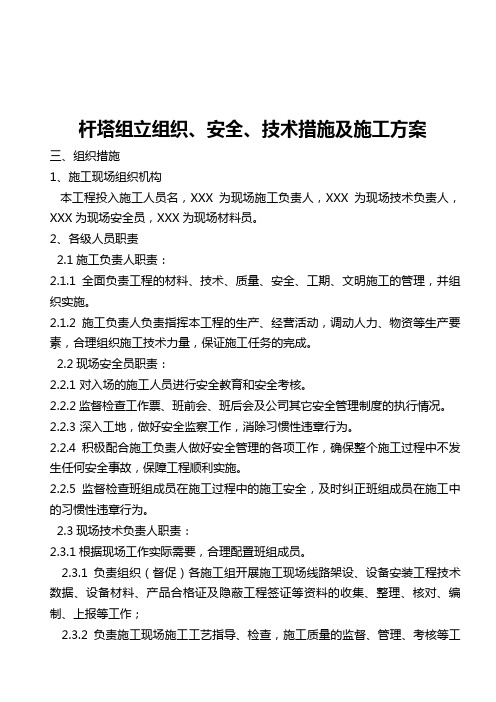 杆塔组立组织、安全、技术措施及施工方案

三、组织措施

1、施工现场组织机构

本工程投入施工人员名，XXX 为现场施工负责人，XXX 为现场技术负责人，XXX 为现场安全员，XXX 为现场材料员。

2、各级人员职责

2.1 施工负责人职责：

2.1.1 全面负责工程的材料、技术、质量、安全、工期、文明施工的管理，并组织实施。

2.1.2 施工负责人负责指挥本工程的生产、经营活动，调动人力、物资等生产要素，合理组织施工技术力量，保证施工任务的完成。

2.2 现场安全员职责：

2.2.1 对入场的施工人员进行安全教育和安全考核。

2.2.2 监督检查工作票、班前会、班后会及公司其它安全管理制度的执行情况。

2.2.3 深入工地，做好安全监察工作，消除习惯性违章行为。

2.2.4 积极配合施工负责人做好安全管理的各项工作，确保整个施工过程中不发生任何安全事故，保障工程顺利实施。

2.2.5 监督检查班组成员在施工过程中的施工安全，及时纠正班组成员在施工中的习惯性违章行为。

2.3 现场技术负责人职责：

2.3.1 根据现场工作实际需要，合理配置班组成员。

2.3.1 负责组织（督促）各施工组开展施工现场线路架设、设备安装工程技术数据、设备材料、产品合格证及隐蔽工程签证等资料的收集、整理、核对、编制、上报等工作；

2.3.2 负责施工现场施工工艺指导、检查，施工质量的监督、管理、考核等工